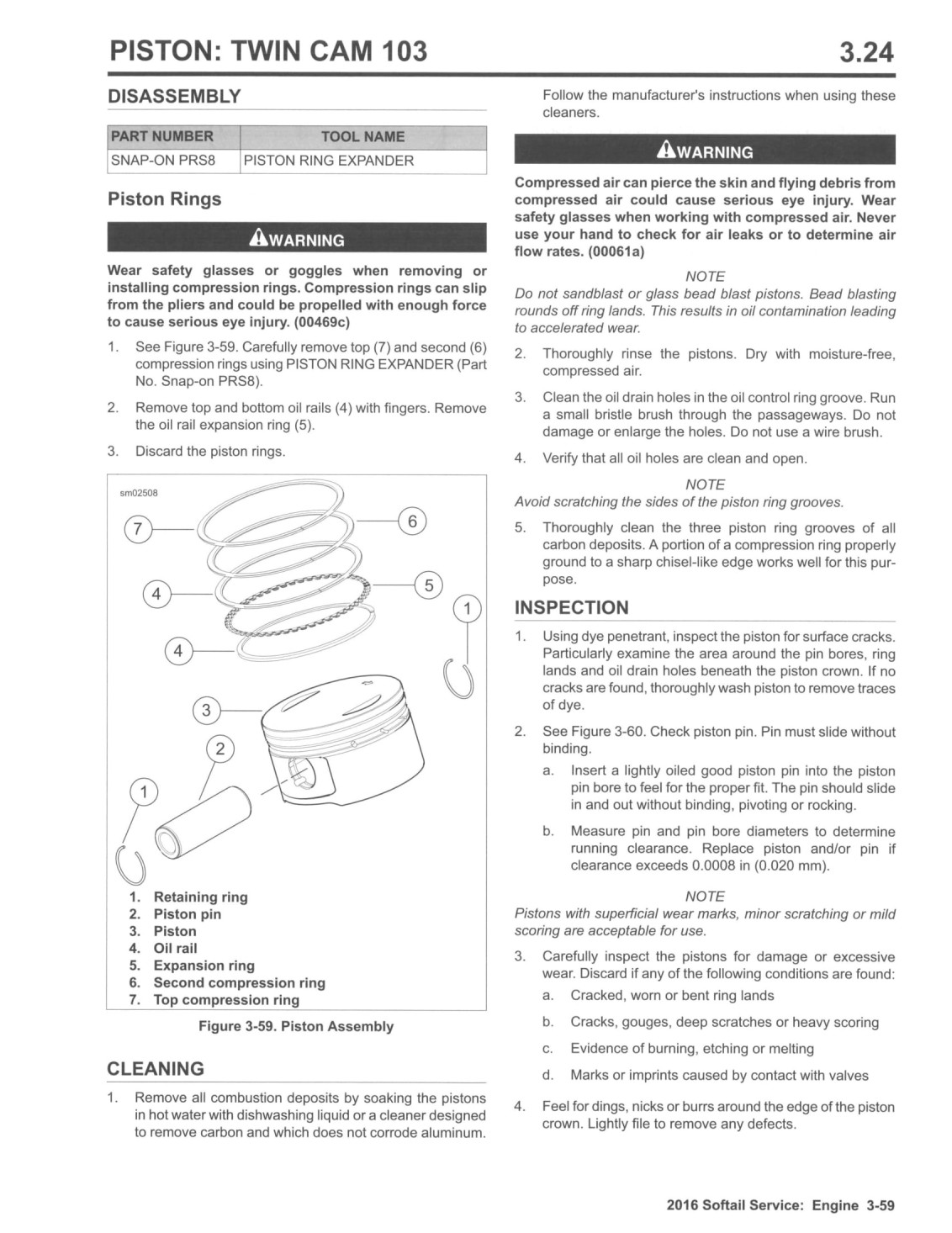 PISTON: TWIN CAM 103

3.24

DISASSEMBLY

| PART NUMBER | TOOL NAME |
|---|---|
| SNAP-ON PRS8 | PISTON RING EXPANDER |

Piston Rings

WARNING

Wear safety glasses or goggles when removing or installing compression rings. Compression rings can slip from the pliers and could be propelled with enough force to cause serious eye injury. (00469c)

1. See Figure 3-59. Carefully remove top (7) and second (6) compression rings using PISTON RING EXPANDER (Part No. Snap-on PRS8).

2. Remove top and bottom oil rails (4) with fingers. Remove the oil rail expansion ring (5).

3. Discard the piston rings.

sm02508

7

6

4

5

1

4

3

2

1

1. Retaining ring
2. Piston pin
3. Piston
4. Oil rail
5. Expansion ring
6. Second compression ring
7. Top compression ring

Figure 3-59. Piston Assembly

CLEANING

1. Remove all combustion deposits by soaking the pistons in hot water with dishwashing liquid or a cleaner designed to remove carbon and which does not corrode aluminum. Follow the manufacturer's instructions when using these cleaners.

WARNING

Compressed air can pierce the skin and flying debris from compressed air could cause serious eye injury. Wear safety glasses when working with compressed air. Never use your hand to check for air leaks or to determine air flow rates. (00061a)

NOTE
Do not sandblast or glass bead blast pistons. Bead blasting rounds off ring lands. This results in oil contamination leading to accelerated wear.

2. Thoroughly rinse the pistons. Dry with moisture-free, compressed air.

3. Clean the oil drain holes in the oil control ring groove. Run a small bristle brush through the passageways. Do not damage or enlarge the holes. Do not use a wire brush.

4. Verify that all oil holes are clean and open.

NOTE
Avoid scratching the sides of the piston ring grooves.

5. Thoroughly clean the three piston ring grooves of all carbon deposits. A portion of a compression ring properly ground to a sharp chisel-like edge works well for this purpose.

INSPECTION

1. Using dye penetrant, inspect the piston for surface cracks. Particularly examine the area around the pin bores, ring lands and oil drain holes beneath the piston crown. If no cracks are found, thoroughly wash piston to remove traces of dye.

2. See Figure 3-60. Check piston pin. Pin must slide without binding.

a. Insert a lightly oiled good piston pin into the piston pin bore to feel for the proper fit. The pin should slide in and out without binding, pivoting or rocking.

b. Measure pin and pin bore diameters to determine running clearance. Replace piston and/or pin if clearance exceeds 0.0008 in (0.020 mm).

NOTE
Pistons with superficial wear marks, minor scratching or mild scoring are acceptable for use.

3. Carefully inspect the pistons for damage or excessive wear. Discard if any of the following conditions are found:

a. Cracked, worn or bent ring lands

b. Cracks, gouges, deep scratches or heavy scoring

c. Evidence of burning, etching or melting

d. Marks or imprints caused by contact with valves

4. Feel for dings, nicks or burrs around the edge of the piston crown. Lightly file to remove any defects.

2016 Softail Service: Engine 3-59